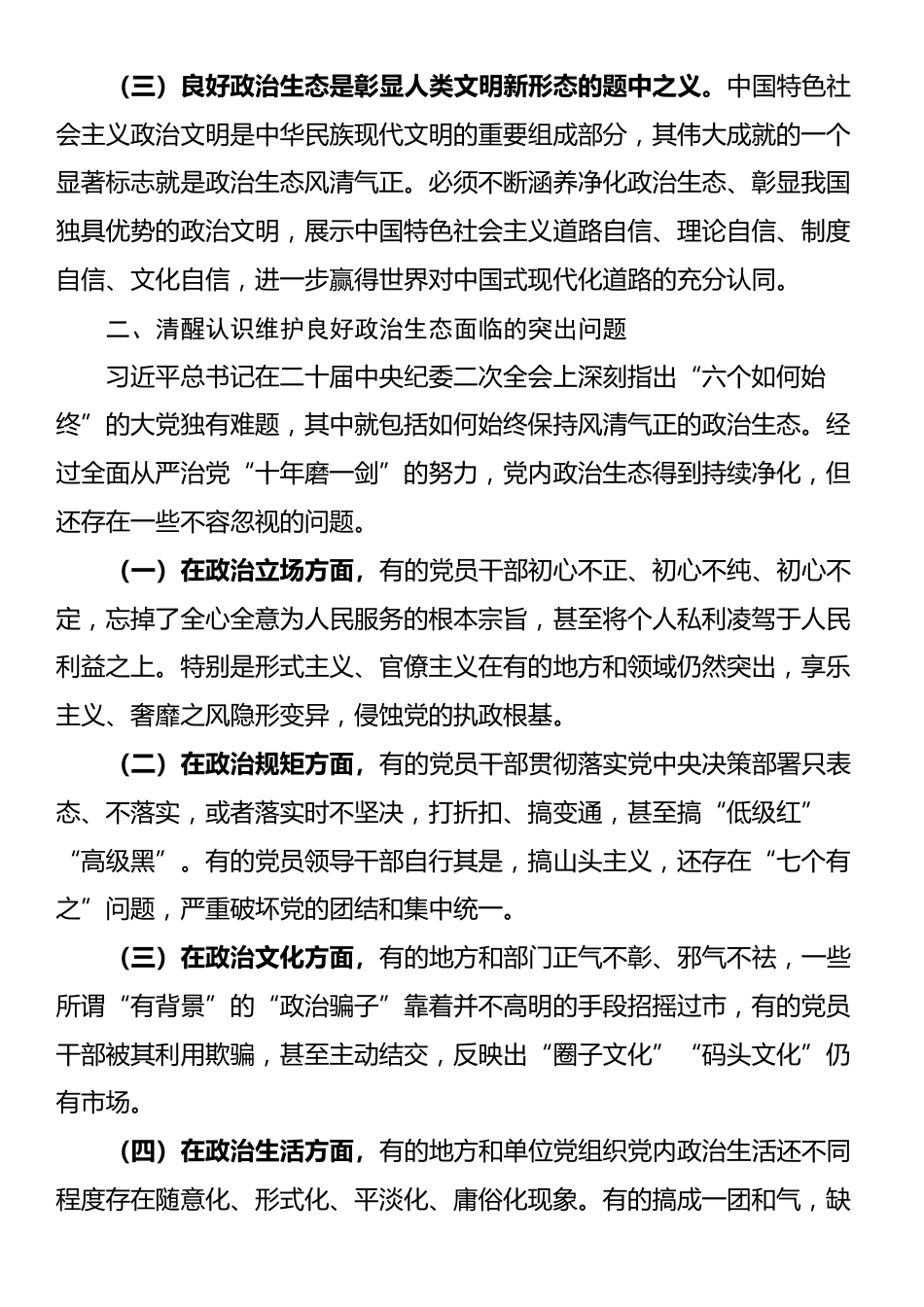 （三）良好政治生态是彰显人类文明新形态的题中之义。中国特色社会主义政治文明是中华民族现代文明的重要组成部分，其伟大成就的一个显著标志就是政治生态风清气正。必须不断涵养净化政治生态、彰显我国独具优势的政治文明，展示中国特色社会主义道路自信、理论自信、制度自信、文化自信，进一步赢得世界对中国式现代化道路的充分认同。

二、清醒认识维护良好政治生态面临的突出问题

习近平总书记在二十届中央纪委二次全会上深刻指出“六个如何始终”的大党独有难题，其中就包括如何始终保持风清气正的政治生态。经过全面从严治党“十年磨一剑”的努力，党内政治生态得到持续净化，但还存在一些不容忽视的问题。

（一）在政治立场方面，有的党员干部初心不正、初心不纯、初心不定，忘掉了全心全意为人民服务的根本宗旨，甚至将个人私利凌驾于人民利益之上。特别是形式主义、官僚主义在有的地方和领域仍然突出，享乐主义、奢靡之风隐形变异，侵蚀党的执政根基。

（二）在政治规矩方面，有的党员干部贯彻落实党中央决策部署只表态、不落实，或者落实时不坚决，打折扣、搞变通，甚至搞“低级红”“高级黑”。有的党员领导干部自行其是，搞山头主义，还存在“七个有之”问题，严重破坏党的团结和集中统一。

（三）在政治文化方面，有的地方和部门正气不彰、邪气不祛，一些所谓“有背景”的“政治骗子”靠着并不高明的手段招摇过市，有的党员干部被其利用欺骗，甚至主动结交，反映出“圈子文化”“码头文化”仍有市场。

（四）在政治生活方面，有的地方和单位党组织党内政治生活还不同程度存在随意化、形式化、平淡化、庸俗化现象。有的搞成一团和气，缺